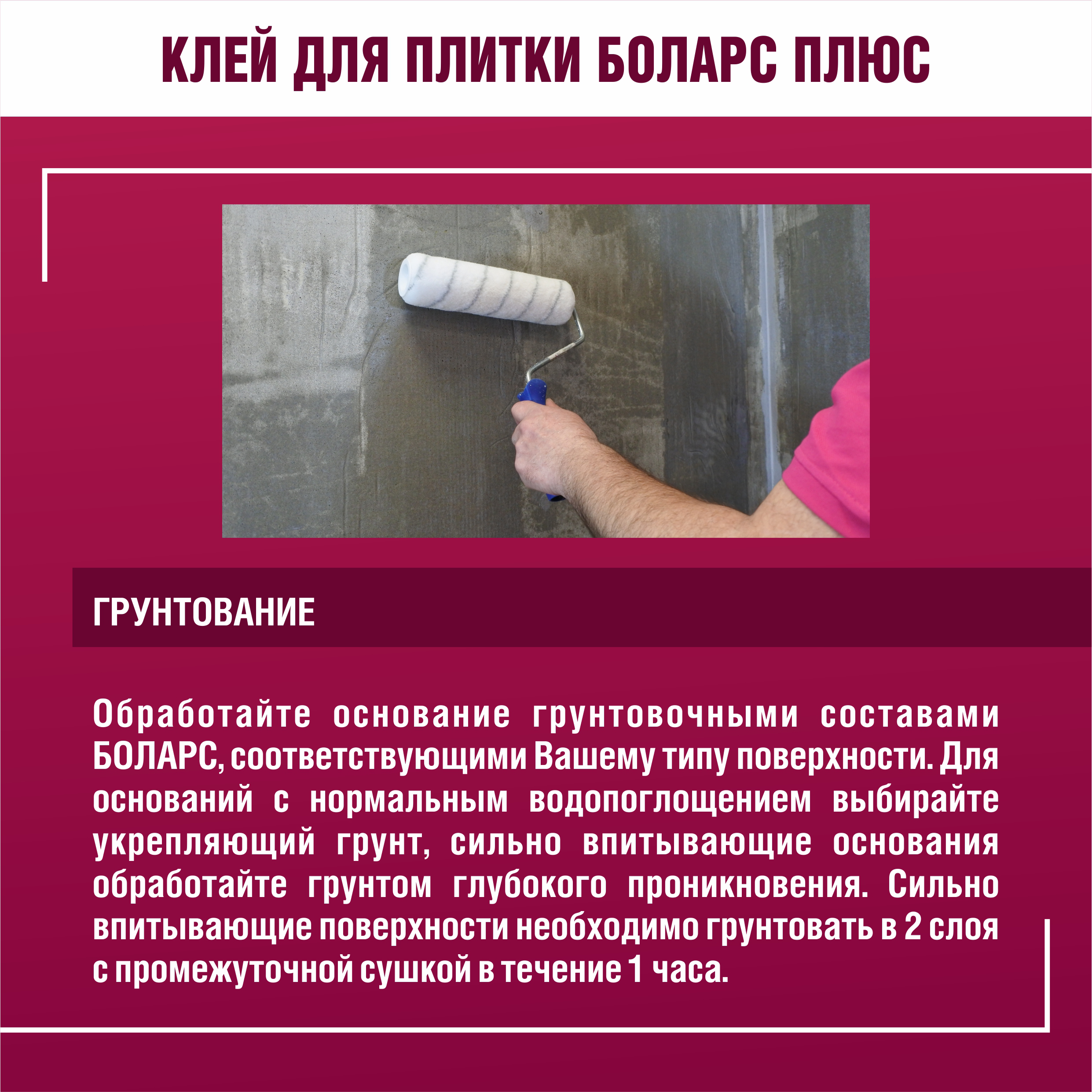 КЛЕЙ ДЛЯ ПЛИТКИ БОЛАРС ПЛЮС

ГРУНТОВАНИЕ

Обработайте основание грунтовочными составами БОЛАРС, соответствующими Вашему типу поверхности. Для оснований с нормальным водопоглощением выбирайте укрепляющий грунт, сильно впитывающие основания обработайте грунтом глубокого проникновения. Сильно впитывающие поверхности необходимо грунтовать в 2 слоя с промежуточной сушкой в течение 1 часа.